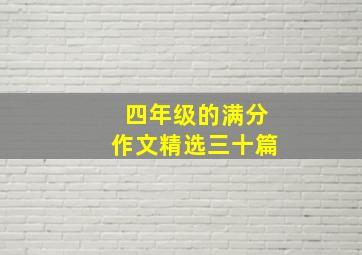 四年级的满分
作文精选三十篇